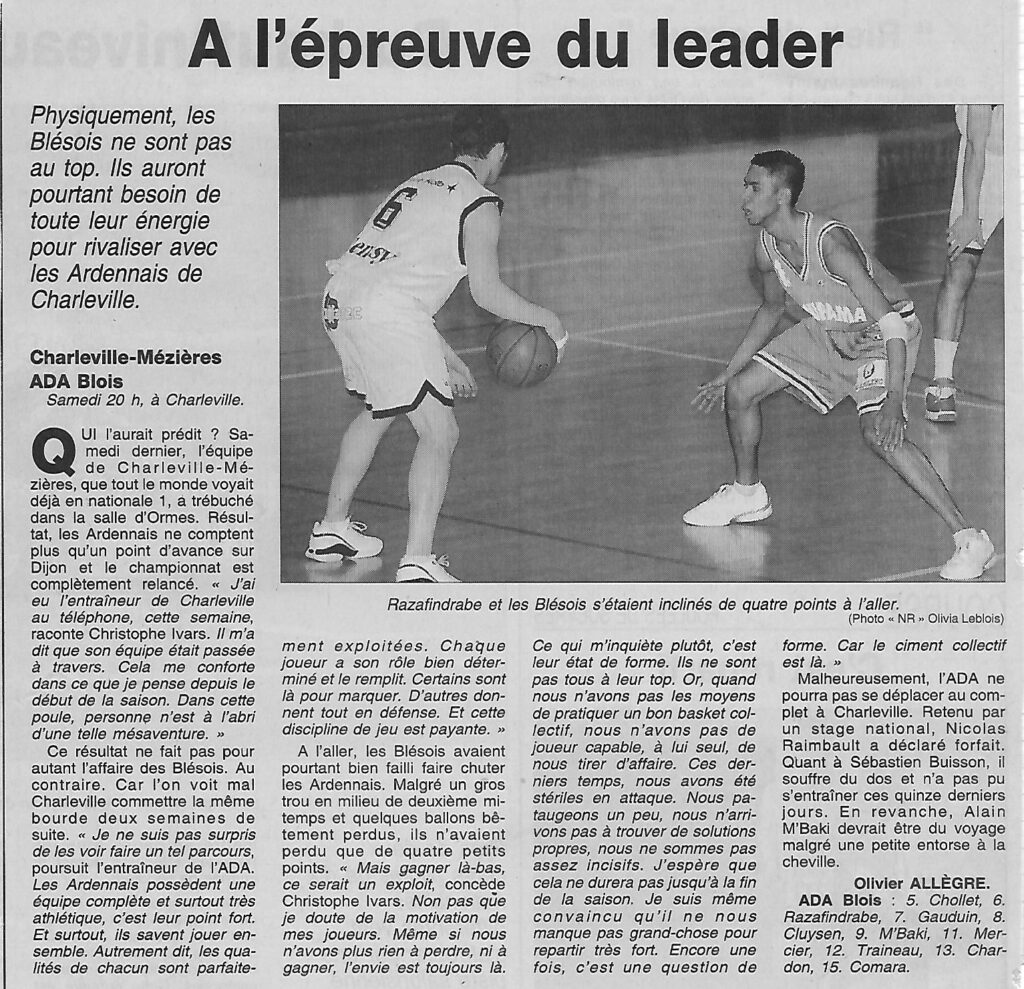 A l'épreuve du leader

Physiquement, les Blésois ne sont pas au top. Ils auront pourtant besoin de toute leur énergie pour rivaliser avec les Ardennais de Charleville.

Charleville-Mézières
ADA Blois
Samedi 20 h, à Charleville.

QUI l'aurait prédit ? Samedi dernier, l'équipe de Charleville-Mézières, que tout le monde voyait déjà en nationale 1, a trébuché dans la salle d'Ormes. Résultat, les Ardennais ne comptent plus qu'un point d'avance sur Dijon et le championnat est complètement relancé. « J'ai eu l'entraîneur de Charleville au téléphone, cette semaine, raconte Christophe Ivars. Il m'a dit que son équipe était passée à travers. Cela me conforte dans ce que je pense depuis le début de la saison. Dans cette poule, personne n'est à l'abri d'une telle mésaventure. »

Ce résultat ne fait pas pour autant l'affaire des Blésois. Au contraire. Car l'on voit mal Charleville commettre la même bourde deux semaines de suite. « Je ne suis pas surpris de les voir faire un tel parcours, poursuit l'entraîneur de l'ADA. Les Ardennais possèdent une équipe complète et surtout très athlétique, c'est leur point fort. Et surtout, ils savent jouer ensemble. Autrement dit, les qualités de chacun sont parfaitement exploitées. Chaque joueur a son rôle bien déterminé et le remplit. Certains sont là pour marquer. D'autres donnent tout en défense. Et cette discipline de jeu est payante. »

A l'aller, les Blésois avaient pourtant bien failli faire chuter les Ardennais. Malgré un gros trou en milieu de deuxième mi-temps et quelques ballons bêtement perdus, ils n'avaient perdu que de quatre petits points. « Mais gagner là-bas, ce serait un exploit, concède Christophe Ivars. Non pas que je doute de la motivation de mes joueurs. Même si nous n'avons plus rien à perdre, ni à gagner, l'envie est toujours là. Ce qui m'inquiète plutôt, c'est leur état de forme. Ils ne sont pas tous à leur top. Or, quand nous n'avons pas les moyens de pratiquer un bon basket collectif, nous n'avons pas de joueur capable, à lui seul, de nous tirer d'affaire. Ces derniers temps, nous avons été stériles en attaque. Nous pataugeons un peu, nous n'arrivons pas à trouver de solutions propres, nous ne sommes pas assez incisifs. J'espère que cela ne durera pas jusqu'à la fin de la saison. Je suis même convaincu qu'il ne nous manque pas grand-chose pour repartir très fort. Encore une fois, c'est une question de forme. Car le ciment collectif est là. »

Malheureusement, l'ADA ne pourra pas se déplacer au complet à Charleville. Retenu par un stage national, Nicolas Raimbault a déclaré forfait. Quant à Sébastien Buisson, il souffre du dos et n'a pas pu s'entraîner ces quinze derniers jours. En revanche, Alain M'Baki devrait être du voyage malgré une petite entorse à la cheville.

Olivier ALLÈGRE.

ADA Blois : 5. Chollet, 6. Razafindrabe, 7. Gauduin, 8. Cluysen, 9. M'Baki, 11. Mercier, 12. Traineau, 13. Chardon, 15. Comara.

Razafindrabe et les Blésois s'étaient inclinés de quatre points à l'aller.
(Photo « NR » Olivia Leblois)